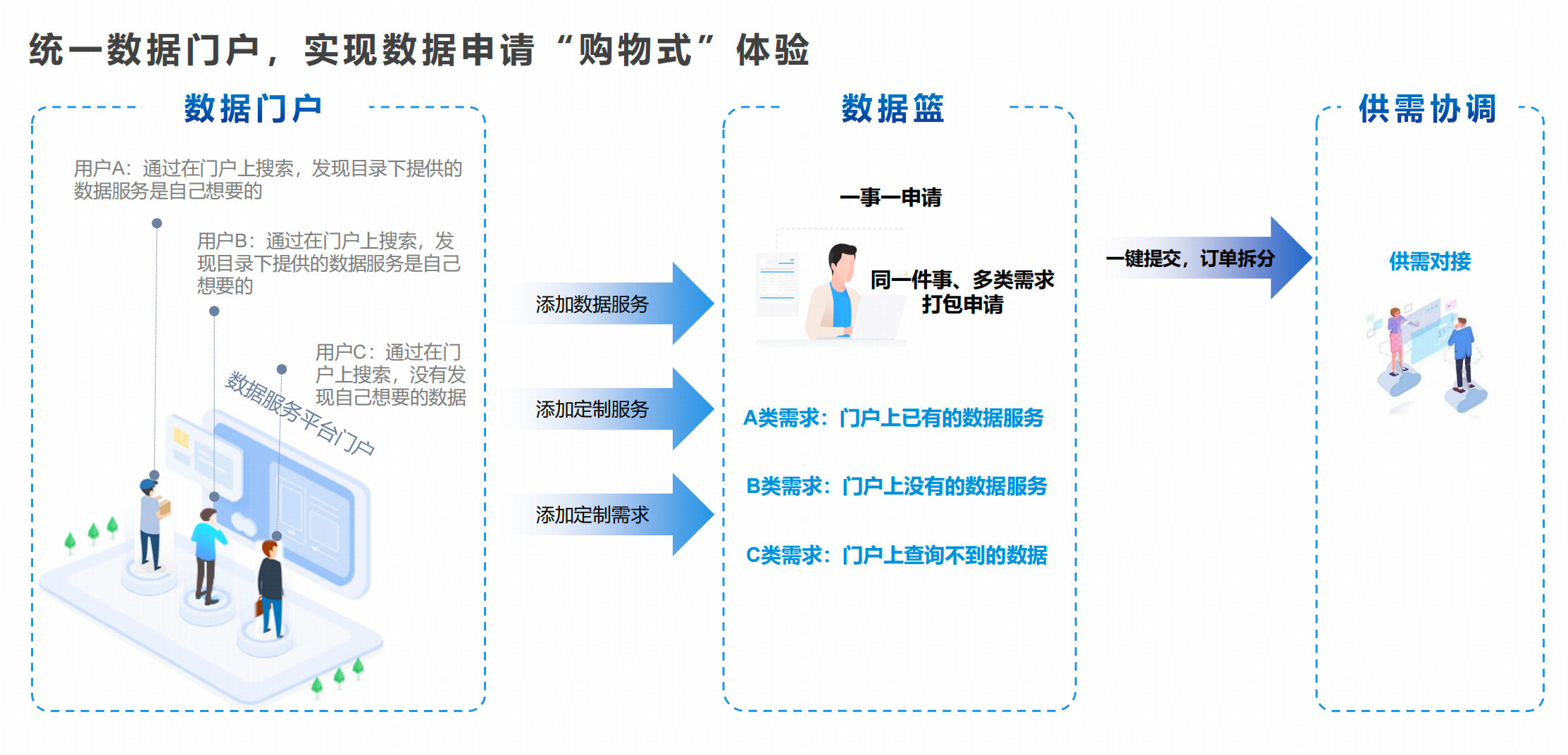 统一数据门户，实现数据申请“购物式”体验

数据门户

用户A：通过在门户上搜索，发现目录下提供的数据服务是自己想要的

用户B：通过在门户上搜索，发现目录下提供的数据服务是自己想要的

用户C：通过在门户上搜索，没有发现自己想要的数据

数据服务平台门户

添加数据服务

添加定制服务

添加定制需求

数据篮

一事一申请

同一件事、多类需求打包申请

A类需求：门户上已有的数据服务

B类需求：门户上没有的数据服务

C类需求：门户上查询不到的数据

一键提交，订单拆分

供需协调

供需对接